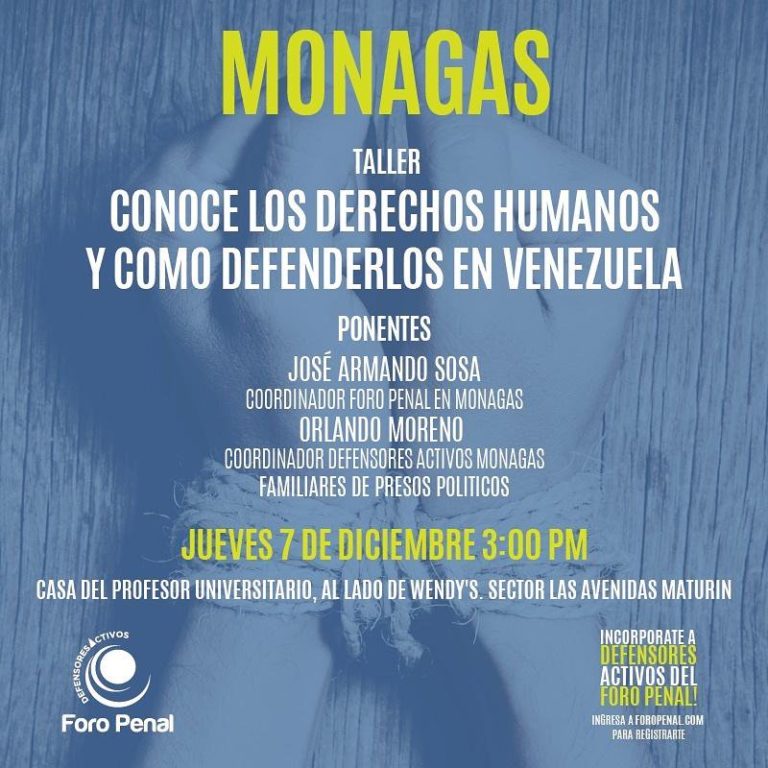 MONAGAS

TALLER

CONOCE LOS DERECHOS HUMANOS Y COMO DEFENDERLOS EN VENEZUELA

PONENTES

JOSÉ ARMANDO SOSA

COORDINADOR FORO PENAL EN MONAGAS

ORLANDO MORENO

COORDINADOR DEFENSORES ACTIVOS MONAGAS

FAMILIARES DE PRESOS POLITICOS

JUEVES 7 DE DICIEMBRE 3:00 PM

CASA DEL PROFESOR UNIVERSITARIO, AL LADO DE WENDY'S. SECTOR LAS AVENIDAS MATURIN

DEFENSORES ACTIVOS

Foro Penal

INCORPORATE A DEFENSORES ACTIVOS DEL FORO PENAL!

INGRESA A FOROPENAL.COM PARA REGISTRARTE